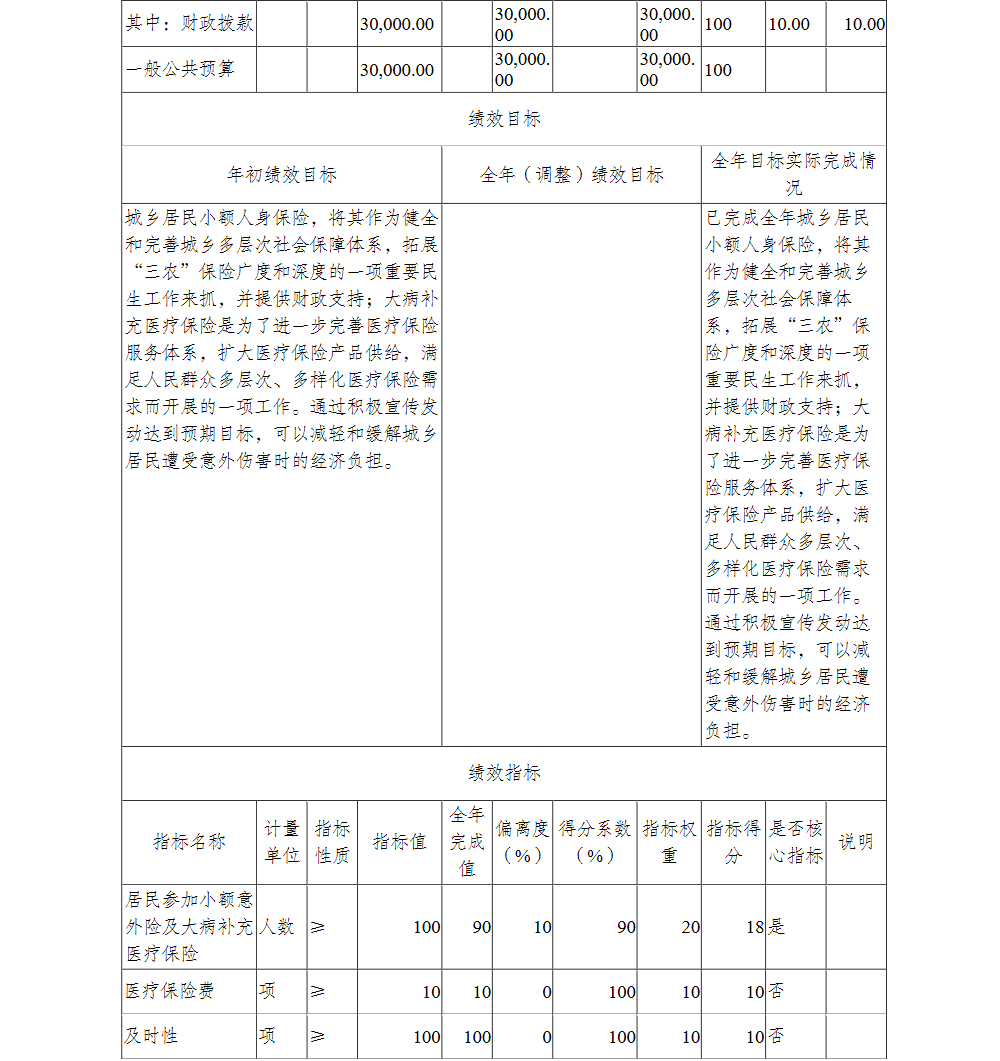 | 其中：财政拨款 | | | 30,000.00 | | 30,000.00 | | 30,000.00 | 100 | 10.00 | 10.00 |
|---|---|---|---|---|---|---|---|---|---|---|
| 一般公共预算 | | | 30,000.00 | | 30,000.00 | | 30,000.00 | 100 | | |

绩效目标

| 年初绩效目标 | 全年（调整）绩效目标 | 全年目标实际完成情况 |
|---|---|---|
| 城乡居民小额人身保险，将其作为健全和完善城乡多层次社会保障体系，拓展“三农”保险广度和深度的一项重要民生工作来抓，并提供财政支持；大病补充医疗保险是为了进一步完善医疗保险服务体系，扩大医疗保险产品供给，满足人民群众多层次、多样化医疗保险需求而开展的一项工作。通过积极宣传发动达到预期目标，可以减轻和缓解城乡居民遭受意外伤害时的经济负担。 | | 已完成全年城乡居民小额人身保险，将其作为健全和完善城乡多层次社会保障体系，拓展“三农”保险广度和深度的一项重要民生工作来抓，并提供财政支持；大病补充医疗保险是为了进一步完善医疗保险服务体系，扩大医疗保险产品供给，满足人民群众多层次、多样化医疗保险需求而开展的一项工作。通过积极宣传发动达到预期目标，可以减轻和缓解城乡居民遭受意外伤害时的经济负担。 |

绩效指标

| 指标名称 | 计量单位 | 指标性质 | 指标值 | 全年完成值 | 偏离度（%） | 得分系数（%） | 指标权重 | 指标得分 | 是否核心指标 | 说明 |
|---|---|---|---|---|---|---|---|---|---|---|
| 居民参加小额意外险及大病补充医疗保险 | 人数 | ≥ | 100 | 90 | 10 | 90 | 20 | 18 | 是 | |
| 医疗保险费 | 项 | ≥ | 10 | 10 | 0 | 100 | 10 | 10 | 否 | |
| 及时性 | 项 | ≥ | 100 | 100 | 0 | 100 | 10 | 10 | 否 | |